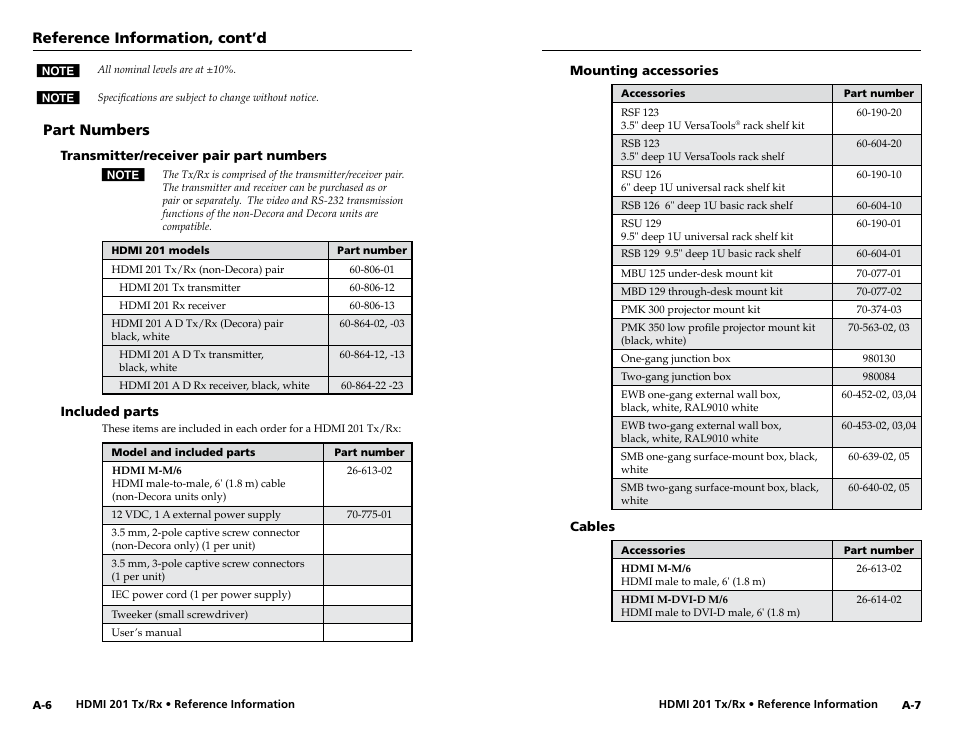 Reference Information, cont'd

NOTE All nominal levels are at ±10%.

NOTE Specifications are subject to change without notice.

Part Numbers

Transmitter/receiver pair part numbers

NOTE The Tx/Rx is comprised of the transmitter/receiver pair. The transmitter and receiver can be purchased as or pair or separately. The video and RS-232 transmission functions of the non-Decora and Decora units are compatible.

| HDMI 201 models | Part number |
|---|---|
| HDMI 201 Tx/Rx (non-Decora) pair | 60-806-01 |
| HDMI 201 Tx transmitter | 60-806-12 |
| HDMI 201 Rx receiver | 60-806-13 |
| HDMI 201 A D Tx/Rx (Decora) pair black, white | 60-864-02, -03 |
| HDMI 201 A D Tx transmitter, black, white | 60-864-12, -13 |
| HDMI 201 A D Rx receiver, black, white | 60-864-22 -23 |

Included parts

These items are included in each order for a HDMI 201 Tx/Rx:

| Model and included parts | Part number |
|---|---|
| HDMI M-M/6 HDMI male-to-male, 6' (1.8 m) cable (non-Decora units only) | 26-613-02 |
| 12 VDC, 1 A external power supply | 70-775-01 |
| 3.5 mm, 2-pole captive screw connector (non-Decora only) (1 per unit) | |
| 3.5 mm, 3-pole captive screw connectors (1 per unit) | |
| IEC power cord (1 per power supply) | |
| Tweeker (small screwdriver) | |
| User's manual | |

A-6 HDMI 201 Tx/Rx • Reference Information

Mounting accessories

| Accessories | Part number |
|---|---|
| RSF 123 3.5" deep 1U VersaTools® rack shelf kit | 60-190-20 |
| RSB 123 3.5" deep 1U VersaTools rack shelf | 60-604-20 |
| RSU 126 6" deep 1U universal rack shelf kit | 60-190-10 |
| RSB 126 6" deep 1U basic rack shelf | 60-604-10 |
| RSU 129 9.5" deep 1U universal rack shelf kit | 60-190-01 |
| RSB 129 9.5" deep 1U basic rack shelf | 60-604-01 |
| MBU 125 under-desk mount kit | 70-077-01 |
| MBD 129 through-desk mount kit | 70-077-02 |
| PMK 300 projector mount kit | 70-374-03 |
| PMK 350 low profile projector mount kit (black, white) | 70-563-02, 03 |
| One-gang junction box | 980130 |
| Two-gang junction box | 980084 |
| EWB one-gang external wall box, black, white, RAL9010 white | 60-452-02, 03,04 |
| EWB two-gang external wall box, black, white, RAL9010 white | 60-453-02, 03,04 |
| SMB one-gang surface-mount box, black, white | 60-639-02, 05 |
| SMB two-gang surface-mount box, black, white | 60-640-02, 05 |

Cables

| Accessories | Part number |
|---|---|
| HDMI M-M/6 HDMI male to male, 6' (1.8 m) | 26-613-02 |
| HDMI M-DVI-D M/6 HDMI male to DVI-D male, 6' (1.8 m) | 26-614-02 |

HDMI 201 Tx/Rx • Reference Information A-7